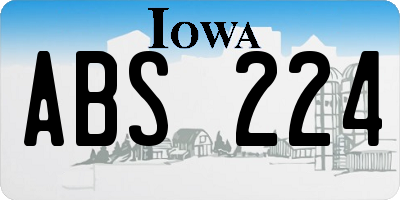 IOWA

ABS 224